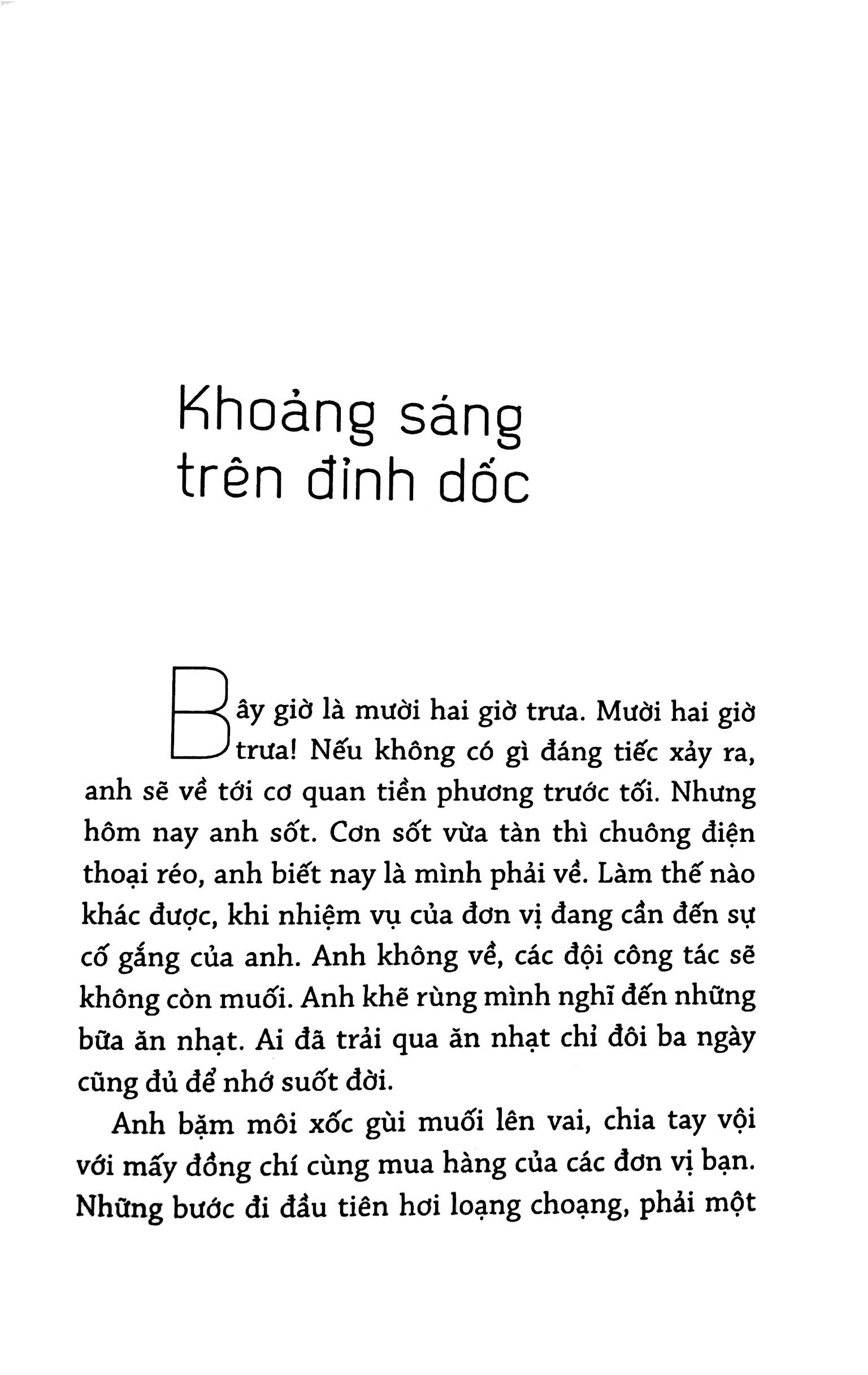 Khoảng sáng trên đỉnh dốc

Bây giờ là mười hai giờ trưa. Mười hai giờ trưa! Nếu không có gì đáng tiếc xảy ra, anh sẽ về tới cơ quan tiền phương trước tối. Nhưng hôm nay anh sốt. Cơn sốt vừa tàn thì chuông điện thoại réo, anh biết nay là mình phải về. Làm thế nào khác được, khi nhiệm vụ của đơn vị đang cần đến sự cố gắng của anh. Anh không về, các đội công tác sẽ không còn muối. Anh khẽ rùng mình nghĩ đến những bữa ăn nhạt. Ai đã trải qua ăn nhạt chỉ đôi ba ngày cũng đủ để nhớ suốt đời.

Anh bặm môi xốc gùi muối lên vai, chia tay vội với mấy đồng chí cùng mua hàng của các đơn vị bạn. Những bước đi đầu tiên hơi loạng choạng, phải một